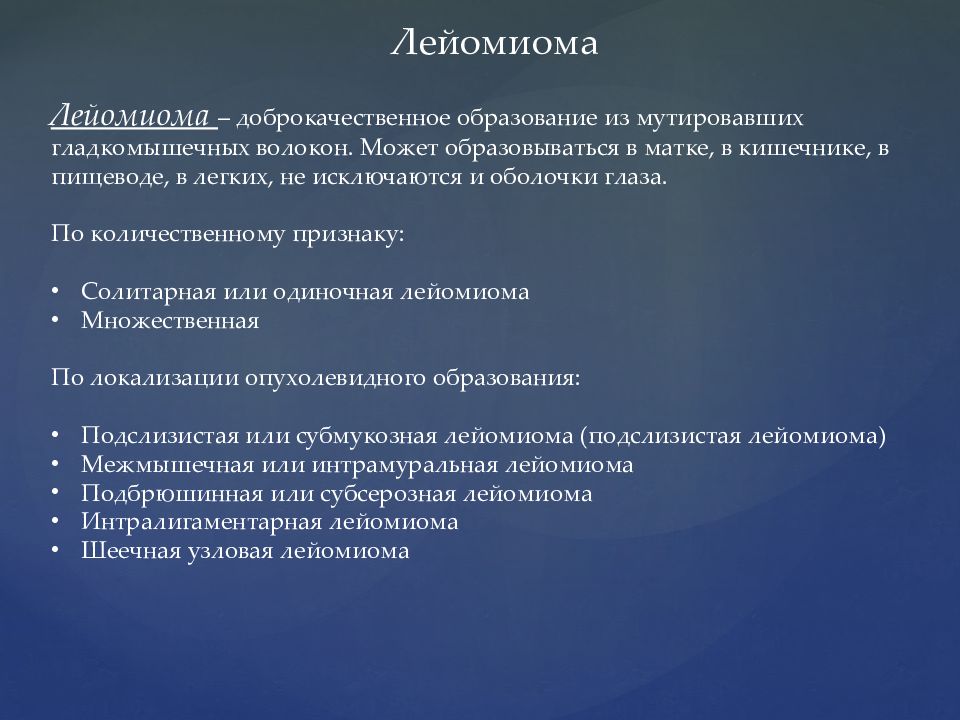 Лейомиома

Лейомиома – доброкачественное образование из мутировавших гладкомышечных волокон. Может образовываться в матке, в кишечнике, в пищеводе, в легких, не исключаются и оболочки глаза.

По количественному признаку:

• Солитарная или одиночная лейомиома
• Множественная

По локализации опухолевидного образования:

• Подслизистая или субмукозная лейомиома (подслизистая лейомиома)
• Межмышечная или интрамуральная лейомиома
• Подбрюшинная или субсерозная лейомиома
• Интралигаментарная лейомиома
• Шеечная узловая лейомиома